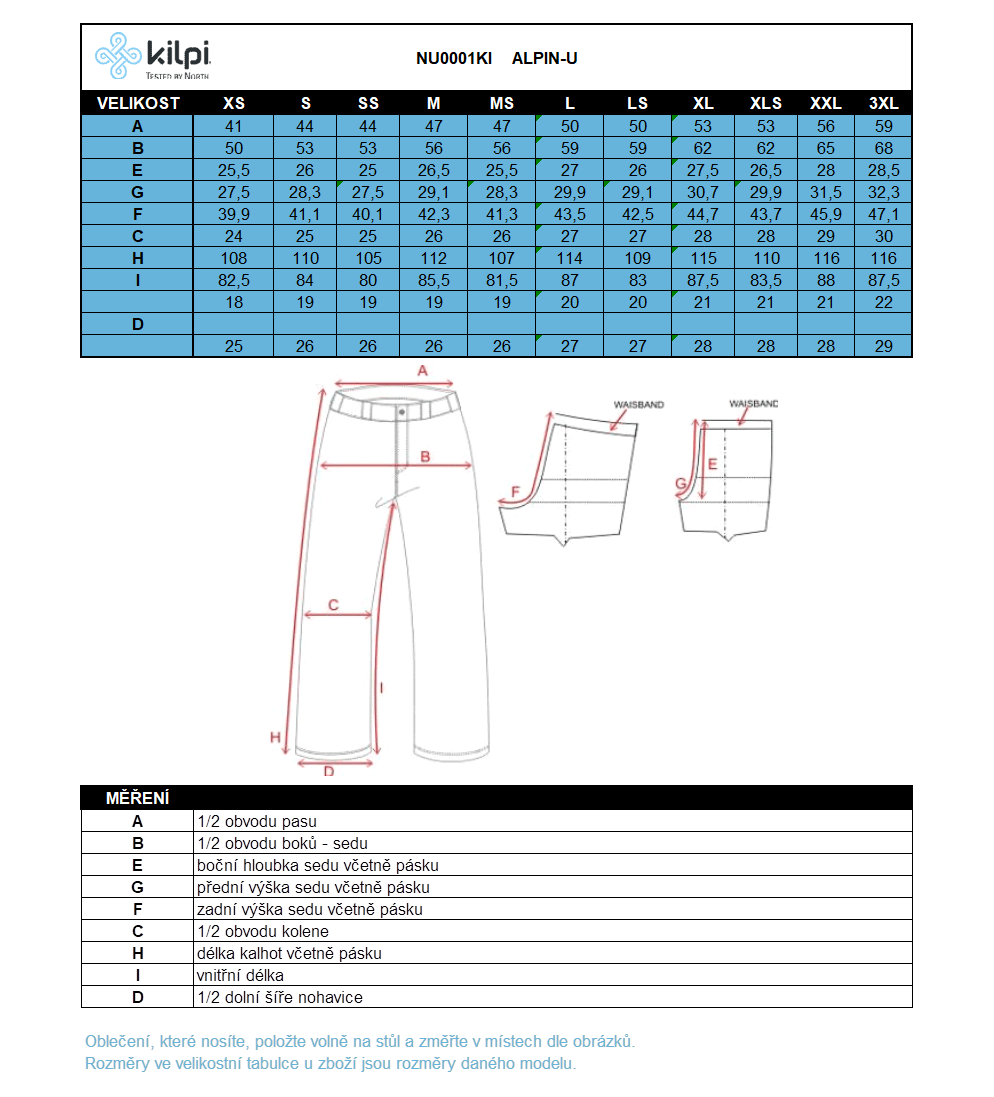 kilpi
TESTED BY NORTH

NU0001KI ALPIN-U

| VELIKOST | XS | S | SS | M | MS | L | LS | XL | XLS | XXL | 3XL |
|---|---|---|---|---|---|---|---|---|---|---|---|
| A | 41 | 44 | 44 | 47 | 47 | 50 | 50 | 53 | 53 | 56 | 59 |
| B | 50 | 53 | 53 | 56 | 56 | 59 | 59 | 62 | 62 | 65 | 68 |
| E | 25,5 | 26 | 25 | 26,5 | 25,5 | 27 | 26 | 27,5 | 26,5 | 28 | 28,5 |
| G | 27,5 | 28,3 | 27,5 | 29,1 | 28,3 | 29,9 | 29,1 | 30,7 | 29,9 | 31,5 | 32,3 |
| F | 39,9 | 41,1 | 40,1 | 42,3 | 41,3 | 43,5 | 42,5 | 44,7 | 43,7 | 45,9 | 47,1 |
| C | 24 | 25 | 25 | 26 | 26 | 27 | 27 | 28 | 28 | 29 | 30 |
| H | 108 | 110 | 105 | 112 | 107 | 114 | 109 | 115 | 110 | 116 | 116 |
| I | 82,5 | 84 | 80 | 85,5 | 81,5 | 87 | 83 | 87,5 | 83,5 | 88 | 87,5 |
| | 18 | 19 | 19 | 19 | 19 | 20 | 20 | 21 | 21 | 21 | 22 |
| D | | | | | | | | | | | |
| | 25 | 26 | 26 | 26 | 26 | 27 | 27 | 28 | 28 | 28 | 29 |

A
B
C
I
H
D
WAISBAND
F
WAISBAND
E
G

| MĚŘENÍ | |
|---|---|
| A | 1/2 obvodu pasu |
| B | 1/2 obvodu boků - sedu |
| E | boční hloubka sedu včetně pásku |
| G | přední výška sedu včetně pásku |
| F | zadní výška sedu včetně pásku |
| C | 1/2 obvodu kolene |
| H | délka kalhot včetně pásku |
| I | vnitřní délka |
| D | 1/2 dolní šíře nohavice |

Oblečení, které nosíte, položte volně na stůl a změřte v místech dle obrázků.
Rozměry ve velikostní tabulce u zboží jsou rozměry daného modelu.